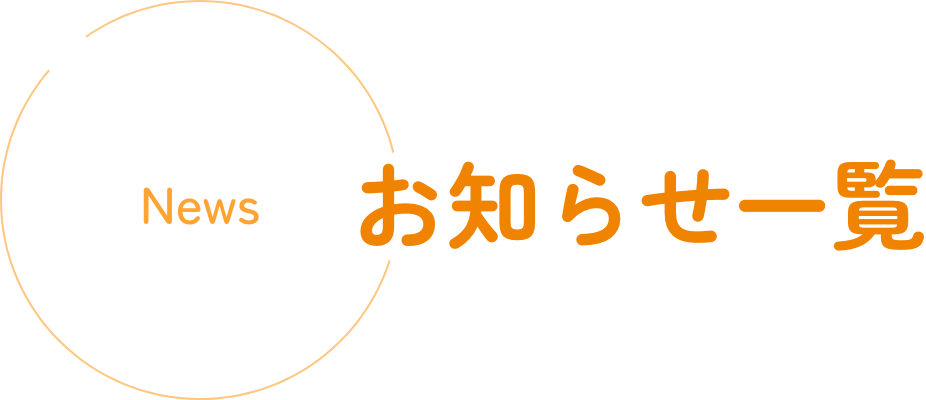 News

お知らせ一覧